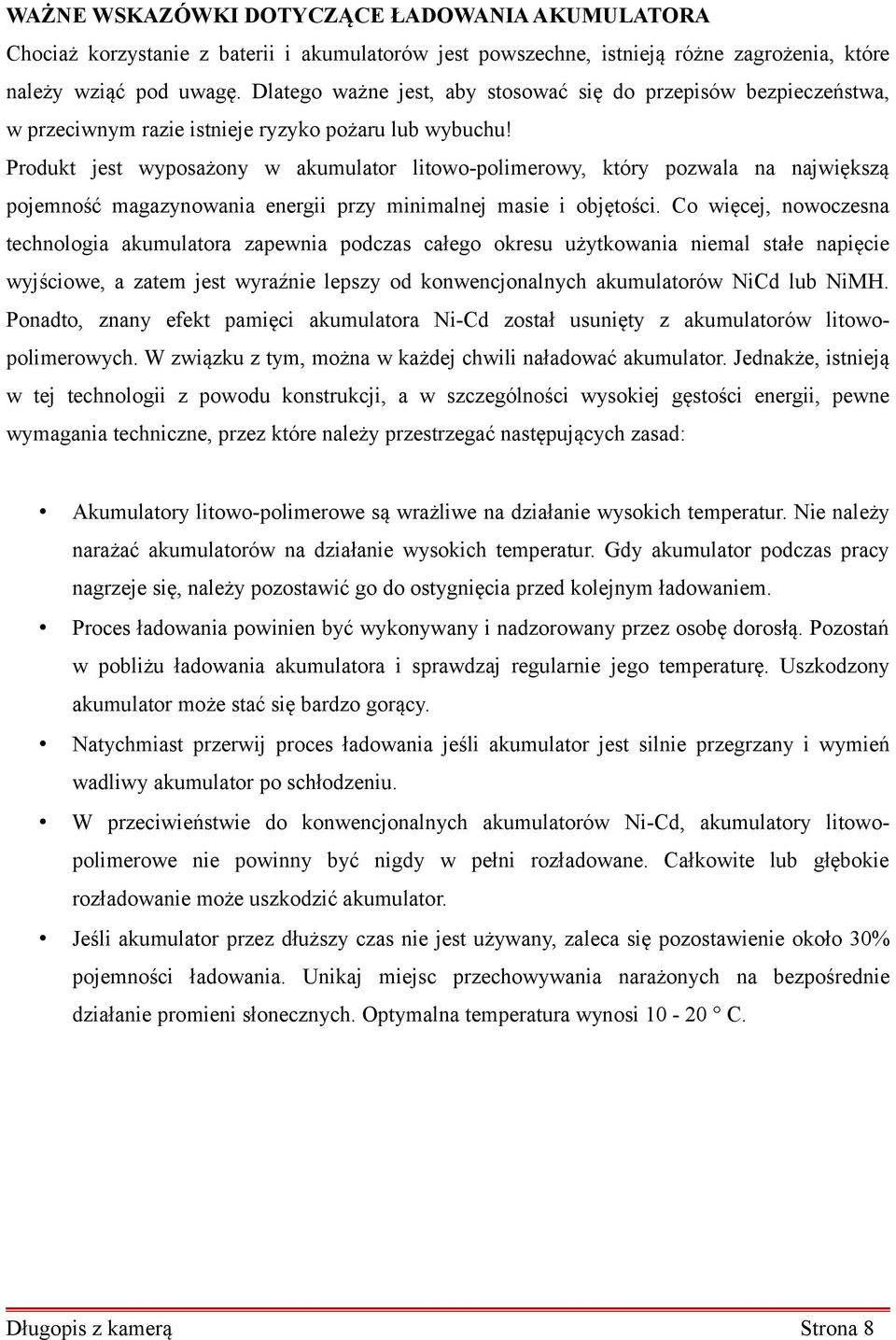 WAŻNE WSKAZÓWKI DOTYCZĄCE ŁADOWANIA AKUMULATORA

Chociaż korzystanie z baterii i akumulatorów jest powszechne, istnieją różne zagrożenia, które należy wziąć pod uwagę. Dlatego ważne jest, aby stosować się do przepisów bezpieczeństwa, w przeciwnym razie istnieje ryzyko pożaru lub wybuchu!

Produkt jest wyposażony w akumulator litowo-polimerowy, który pozwala na największą pojemność magazynowania energii przy minimalnej masie i objętości. Co więcej, nowoczesna technologia akumulatora zapewnia podczas całego okresu użytkowania niemal stałe napięcie wyjściowe, a zatem jest wyraźnie lepszy od konwencjonalnych akumulatorów NiCd lub NiMH. Ponadto, znany efekt pamięci akumulatora Ni-Cd został usunięty z akumulatorów litowo-polimerowych. W związku z tym, można w każdej chwili naładować akumulator. Jednakże, istnieją w tej technologii z powodu konstrukcji, a w szczególności wysokiej gęstości energii, pewne wymagania techniczne, przez które należy przestrzegać następujących zasad:

• Akumulatory litowo-polimerowe są wrażliwe na działanie wysokich temperatur. Nie należy narażać akumulatorów na działanie wysokich temperatur. Gdy akumulator podczas pracy nagrzeje się, należy pozostawić go do ostygnięcia przed kolejnym ładowaniem.

• Proces ładowania powinien być wykonywany i nadzorowany przez osobę dorosłą. Pozostań w pobliżu ładowania akumulatora i sprawdzaj regularnie jego temperaturę. Uszkodzony akumulator może stać się bardzo gorący.

• Natychmiast przerwij proces ładowania jeśli akumulator jest silnie przegrzany i wymień wadliwy akumulator po schłodzeniu.

• W przeciwieństwie do konwencjonalnych akumulatorów Ni-Cd, akumulatory litowo-polimerowe nie powinny być nigdy w pełni rozładowane. Całkowite lub głębokie rozładowanie może uszkodzić akumulator.

• Jeśli akumulator przez dłuższy czas nie jest używany, zaleca się pozostawienie około 30% pojemności ładowania. Unikaj miejsc przechowywania narażonych na bezpośrednie działanie promieni słonecznych. Optymalna temperatura wynosi 10 - 20 ° C.

Długopis z kamerą Strona 8